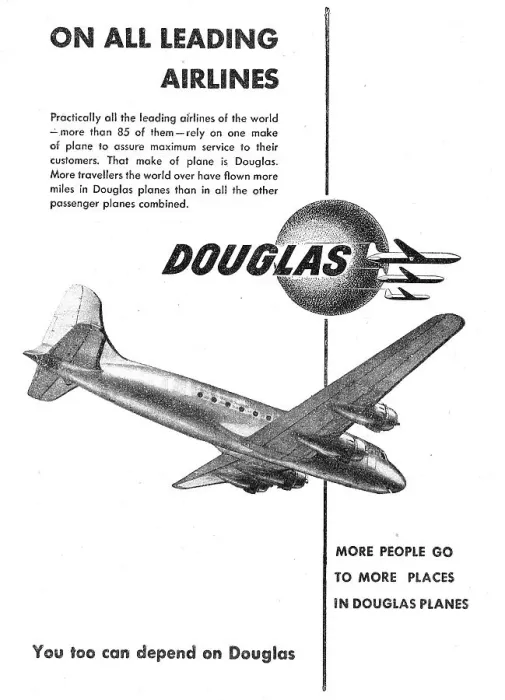 ON ALL LEADING AIRLINES

Practically all the leading airlines of the world —more than 85 of them—rely on one make of plane to assure maximum service to their customers. That make of plane is Douglas. More travellers the world over have flown more miles in Douglas planes than in all the other passenger planes combined.

DOUGLAS

MORE PEOPLE GO TO MORE PLACES IN DOUGLAS PLANES

You too can depend on Douglas